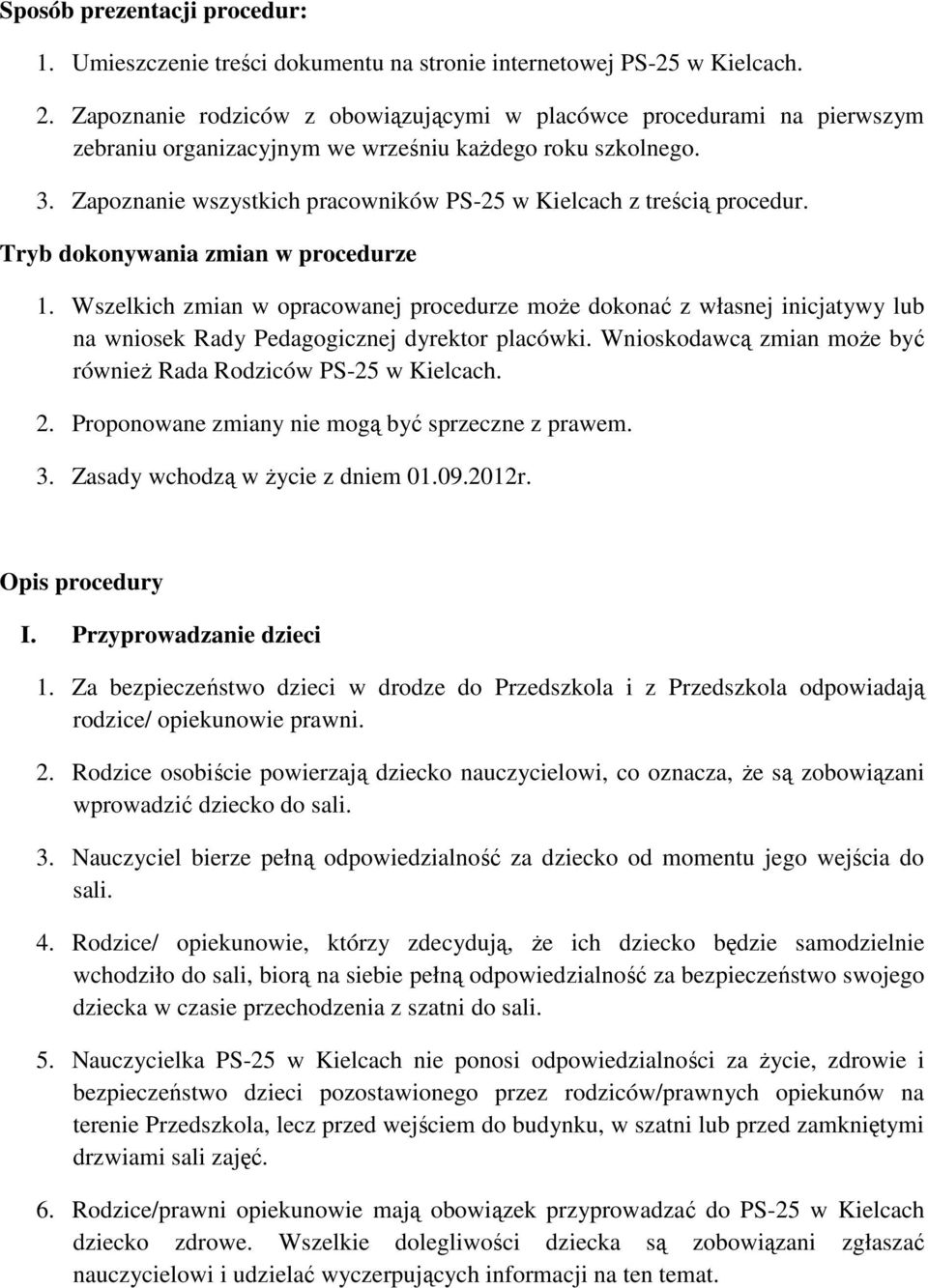 Sposób prezentacji procedur:

1. Umieszczenie treści dokumentu na stronie internetowej PS-25 w Kielcach.

2. Zapoznanie rodziców z obowiązującymi w placówce procedurami na pierwszym zebraniu organizacyjnym we wrześniu każdego roku szkolnego.

3. Zapoznanie wszystkich pracowników PS-25 w Kielcach z treścią procedur.

Tryb dokonywania zmian w procedurze

1. Wszelkich zmian w opracowanej procedurze może dokonać z własnej inicjatywy lub na wniosek Rady Pedagogicznej dyrektor placówki. Wnioskodawcą zmian może być również Rada Rodziców PS-25 w Kielcach.

2. Proponowane zmiany nie mogą być sprzeczne z prawem.

3. Zasady wchodzą w życie z dniem 01.09.2012r.

Opis procedury

I. Przyprowadzanie dzieci

1. Za bezpieczeństwo dzieci w drodze do Przedszkola i z Przedszkola odpowiadają rodzice/ opiekunowie prawni.

2. Rodzice osobiście powierzają dziecko nauczycielowi, co oznacza, że są zobowiązani wprowadzić dziecko do sali.

3. Nauczyciel bierze pełną odpowiedzialność za dziecko od momentu jego wejścia do sali.

4. Rodzice/ opiekunowie, którzy zdecydują, że ich dziecko będzie samodzielnie wchodziło do sali, biorą na siebie pełną odpowiedzialność za bezpieczeństwo swojego dziecka w czasie przechodzenia z szatni do sali.

5. Nauczycielka PS-25 w Kielcach nie ponosi odpowiedzialności za życie, zdrowie i bezpieczeństwo dzieci pozostawionego przez rodziców/prawnych opiekunów na terenie Przedszkola, lecz przed wejściem do budynku, w szatni lub przed zamkniętymi drzwiami sali zajęć.

6. Rodzice/prawni opiekunowie mają obowiązek przyprowadzać do PS-25 w Kielcach dziecko zdrowe. Wszelkie dolegliwości dziecka są zobowiązani zgłaszać nauczycielowi i udzielać wyczerpujących informacji na ten temat.